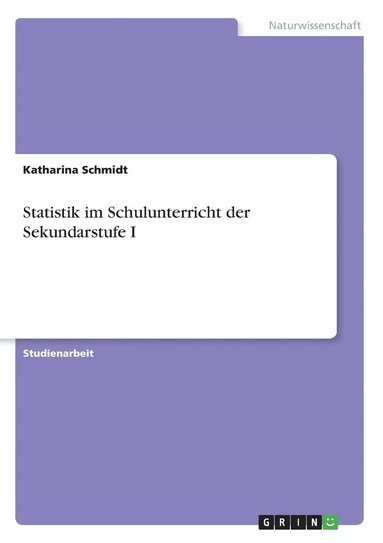 Naturwissenschaft

Katharina Schmidt

Statistik im Schulunterricht der Sekundarstufe I

Studienarbeit

GRIN